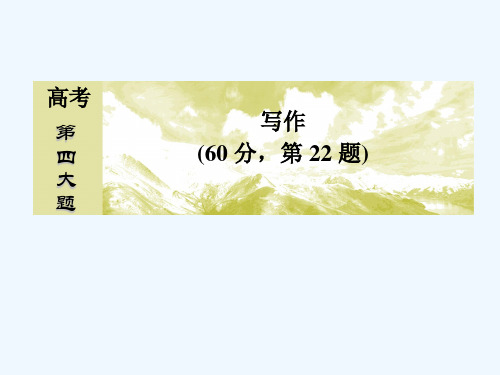 高考
第四大题

写作
(60 分，第 22 题)